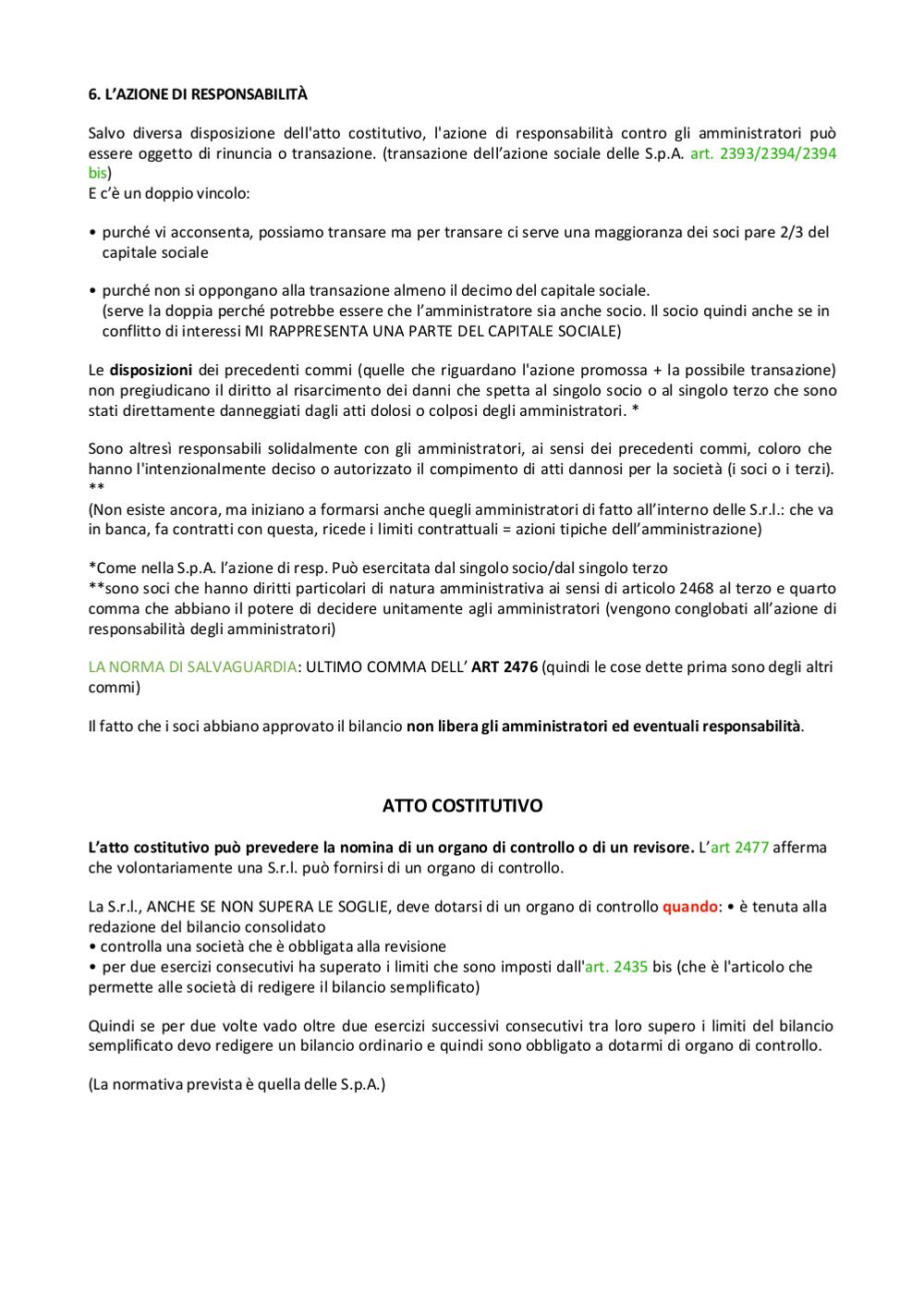 6. L'AZIONE DI RESPONSABILITÀ

Salvo diversa disposizione dell'atto costitutivo, l'azione di responsabilità contro gli amministratori può essere oggetto di rinuncia o transazione. (transazione dell'azione sociale delle S.p.A. art. 2393/2394/2394 bis)
E c'è un doppio vincolo:

• purché vi acconsenta, possiamo transare ma per transare ci serve una maggioranza dei soci pare 2/3 del capitale sociale

• purché non si oppongano alla transazione almeno il decimo del capitale sociale.
(serve la doppia perché potrebbe essere che l'amministratore sia anche socio. Il socio quindi anche se in conflitto di interessi MI RAPPRESENTA UNA PARTE DEL CAPITALE SOCIALE)

Le disposizioni dei precedenti commi (quelle che riguardano l'azione promossa + la possibile transazione) non pregiudicano il diritto al risarcimento dei danni che spetta al singolo socio o al singolo terzo che sono stati direttamente danneggiati dagli atti dolosi o colposi degli amministratori. *

Sono altresì responsabili solidalmente con gli amministratori, ai sensi dei precedenti commi, coloro che hanno l'intenzionalmente deciso o autorizzato il compimento di atti dannosi per la società (i soci o i terzi). **
(Non esiste ancora, ma iniziano a formarsi anche quegli amministratori di fatto all'interno delle S.r.l.: che va in banca, fa contratti con questa, ricede i limiti contrattuali = azioni tipiche dell'amministrazione)

*Come nella S.p.A. l'azione di resp. Può esercitata dal singolo socio/dal singolo terzo
**sono soci che hanno diritti particolari di natura amministrativa ai sensi di articolo 2468 al terzo e quarto comma che abbiano il potere di decidere unitamente agli amministratori (vengono conglobati all'azione di responsabilità degli amministratori)

LA NORMA DI SALVAGUARDIA: ULTIMO COMMA DELL' ART 2476 (quindi le cose dette prima sono degli altri commi)

Il fatto che i soci abbiano approvato il bilancio non libera gli amministratori ed eventuali responsabilità.

ATTO COSTITUTIVO

L'atto costitutivo può prevedere la nomina di un organo di controllo o di un revisore. L'art 2477 afferma che volontariamente una S.r.l. può fornirsi di un organo di controllo.

La S.r.l., ANCHE SE NON SUPERA LE SOGLIE, deve dotarsi di un organo di controllo quando: • è tenuta alla redazione del bilancio consolidato
• controlla una società che è obbligata alla revisione
• per due esercizi consecutivi ha superato i limiti che sono imposti dall'art. 2435 bis (che è l'articolo che permette alle società di redigere il bilancio semplificato)

Quindi se per due volte vado oltre due esercizi successivi consecutivi tra loro supero i limiti del bilancio semplificato devo redigere un bilancio ordinario e quindi sono obbligato a dotarmi di organo di controllo.

(La normativa prevista è quella delle S.p.A.)